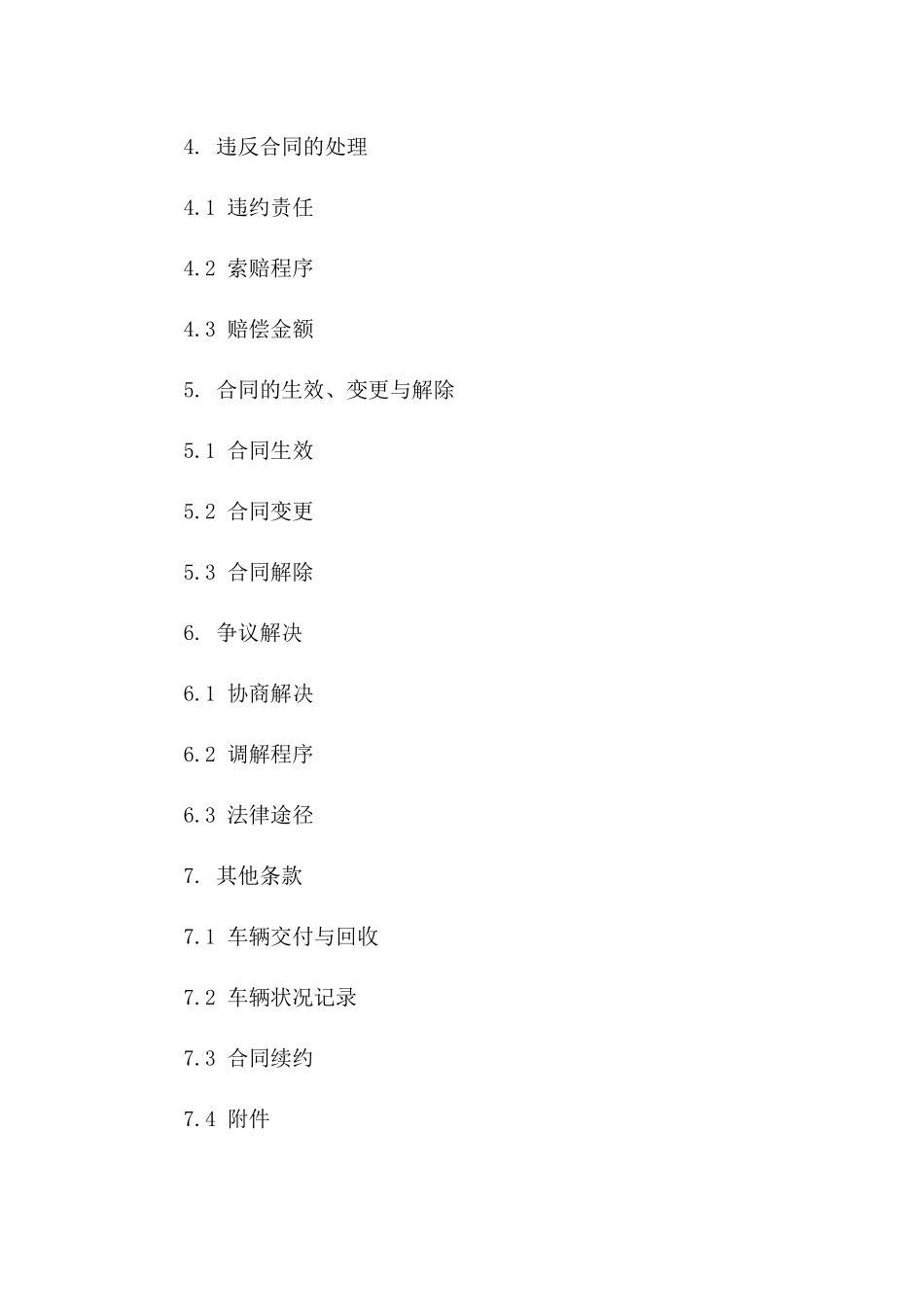 4. 违反合同的处理

4.1 违约责任

4.2 索赔程序

4.3 赔偿金额

5. 合同的生效、变更与解除

5.1 合同生效

5.2 合同变更

5.3 合同解除

6. 争议解决

6.1 协商解决

6.2 调解程序

6.3 法律途径

7. 其他条款

7.1 车辆交付与回收

7.2 车辆状况记录

7.3 合同续约

7.4 附件